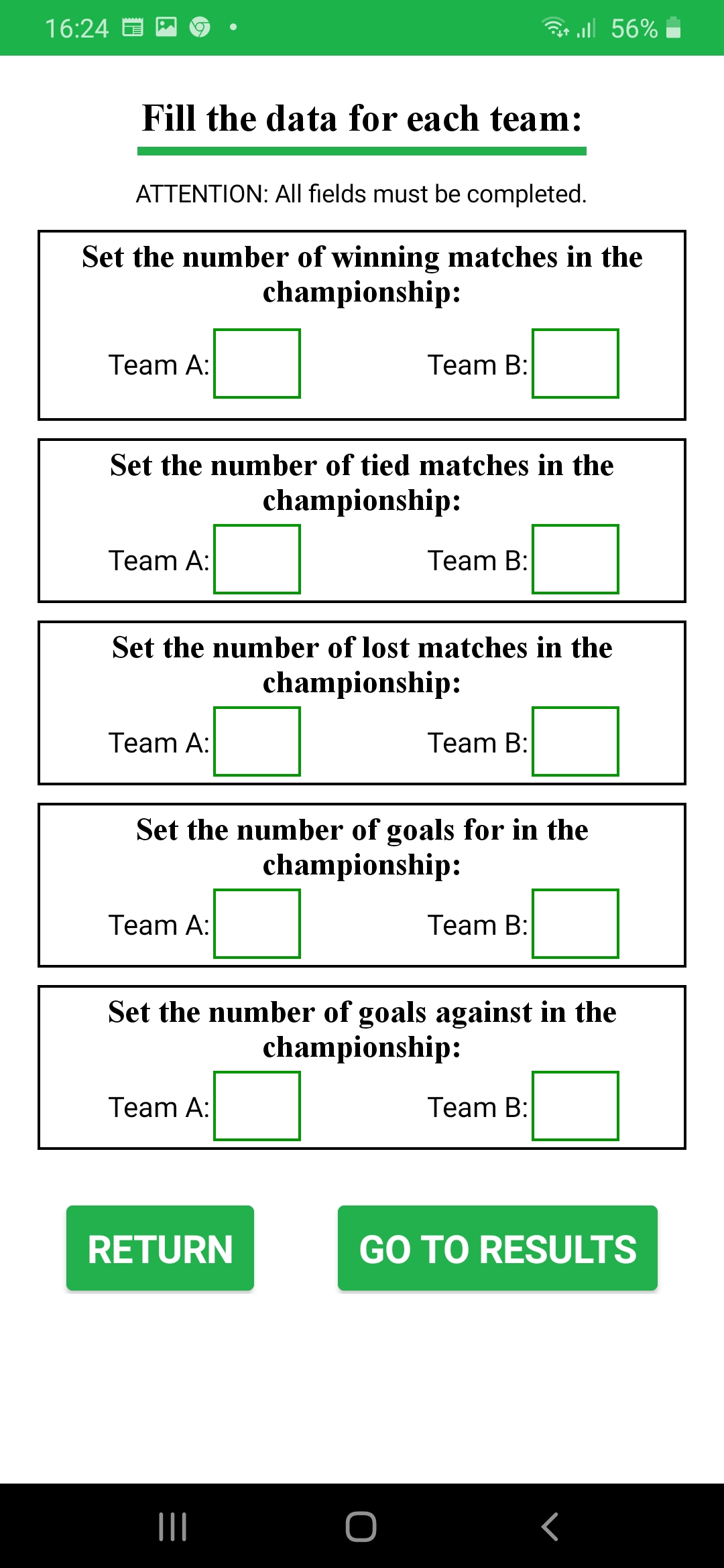 16:24 56%

Fill the data for each team:

ATTENTION: All fields must be completed.

Set the number of winning matches in the championship:

Team A: Team B:

Set the number of tied matches in the championship:

Team A: Team B:

Set the number of lost matches in the championship:

Team A: Team B:

Set the number of goals for in the championship:

Team A: Team B:

Set the number of goals against in the championship:

Team A: Team B:

RETURN

GO TO RESULTS